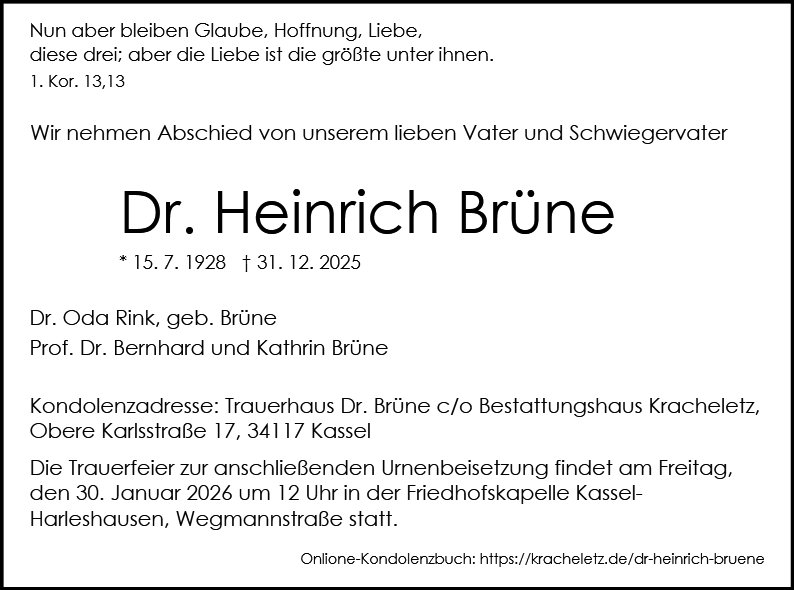 Nun aber bleiben Glaube, Hoffnung, Liebe,
diese drei; aber die Liebe ist die größte unter ihnen.
1. Kor. 13,13

Wir nehmen Abschied von unserem lieben Vater und Schwiegervater

Dr. Heinrich Brüne

* 15. 7. 1928 † 31. 12. 2025

Dr. Oda Rink, geb. Brüne
Prof. Dr. Bernhard und Kathrin Brüne

Kondolenzadresse: Trauerhaus Dr. Brüne c/o Bestattungshaus Kracheletz, Obere Karlsstraße 17, 34117 Kassel

Die Trauerfeier zur anschließenden Urnenbeisetzung findet am Freitag, den 30. Januar 2026 um 12 Uhr in der Friedhofskapelle Kassel-Harleshausen, Wegmannstraße statt.

Onlione-Kondolenzbuch: https://kracheletz.de/dr-heinrich-bruene